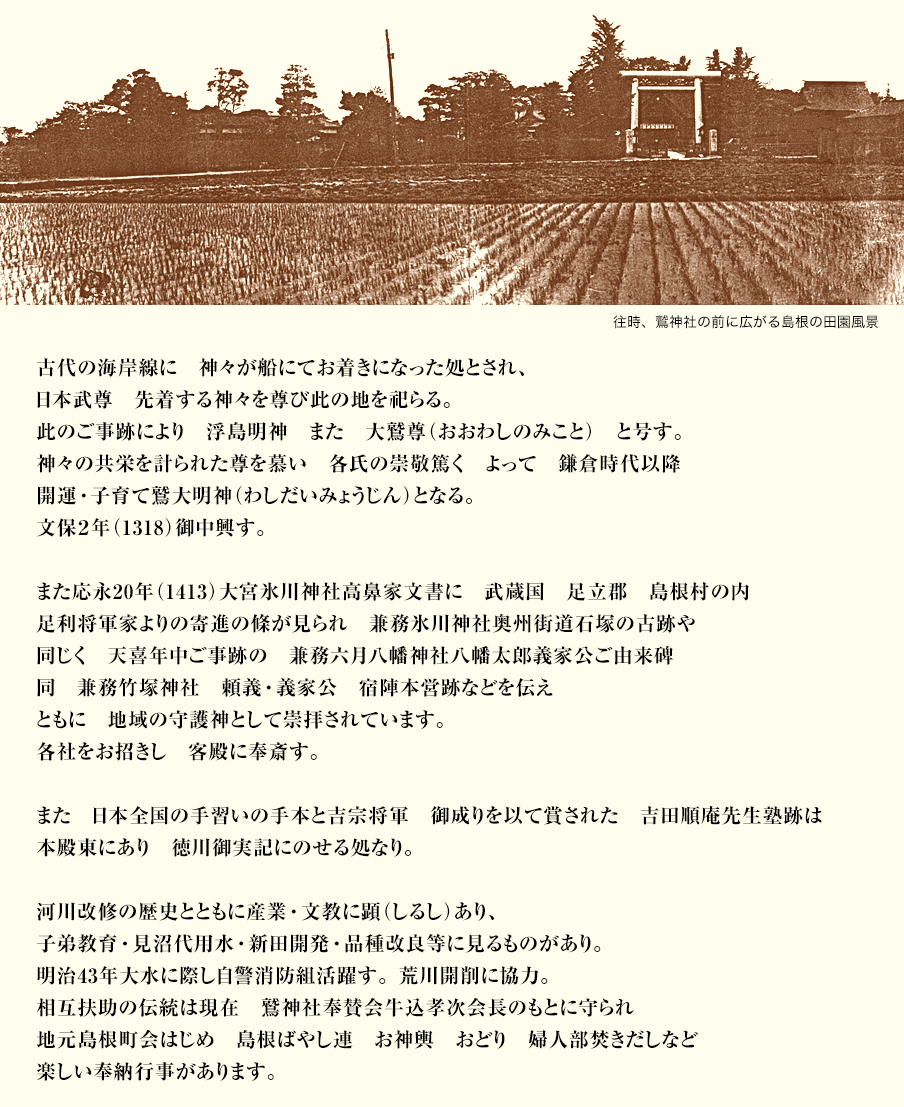 往時、鷲神社の前に広がる島根の田園風景

古代の海岸線に　神々が船にてお着きになった処とされ、
日本武尊　先着する神々を尊び此の地を祀らる。
此のご事跡により　浮島明神　また　大鷲尊（おおわしのみこと）　と号す。
神々の共栄を計られた尊を慕い　各氏の崇敬篤く　よって　鎌倉時代以降
開運・子育て鷲大明神（わしだいみょうじん）となる。
文保2年（1318）御中興す。

また応永20年（1413）大宮氷川神社高鼻家文書に　武蔵国　足立郡　島根村の内
足利将軍家よりの寄進の條が見られ　兼務氷川神社奥州街道石塚の古跡や
同じく　天喜年中ご事跡の　兼務六月八幡神社八幡太郎義家公ご由来碑
同　兼務竹塚神社　頼義・義家公　宿陣本営跡などを伝え
ともに　地域の守護神として崇拝されています。
各社をお招きし　客殿に奉斎す。

また　日本全国の手習いの手本と吉宗将軍　御成りを以て賞された　吉田順庵先生塾跡は
本殿東にあり　徳川御実記にのせる処なり。

河川改修の歴史とともに産業・文教に顕（しるし）あり、
子弟教育・見沼代用水・新田開発・品種改良等に見るものがあり。
明治43年大水に際し自警消防組活躍す。荒川開削に協力。
相互扶助の伝統は現在　鷲神社奉賛会牛込孝次会長のもとに守られ
地元島根町会はじめ　島根ばやし連　お神輿　おどり　婦人部焚きだしなど
楽しい奉納行事があります。